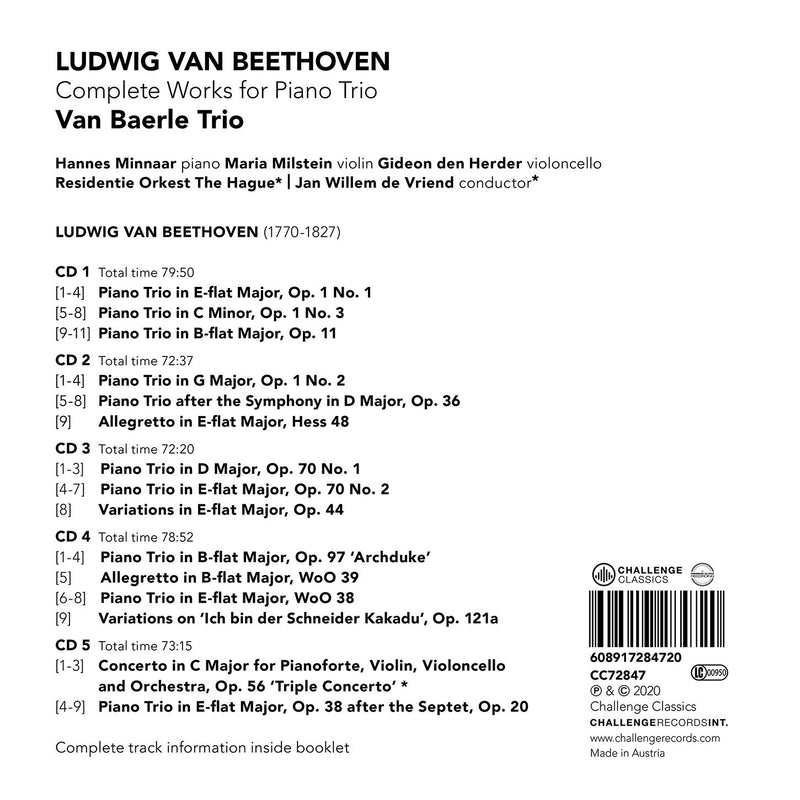 LUDWIG VAN BEETHOVEN
Complete Works for Piano Trio
Van Baerle Trio

Hannes Minnaar piano Maria Milstein violin Gideon den Herder violoncello
Residentie Orkest The Hague* | Jan Willem de Vriend conductor*

LUDWIG VAN BEETHOVEN (1770-1827)

CD 1 Total time 79:50
[1-4] Piano Trio in E-flat Major, Op. 1 No. 1
[5-8] Piano Trio in C Minor, Op. 1 No. 3
[9-11] Piano Trio in B-flat Major, Op. 11

CD 2 Total time 72:37
[1-4] Piano Trio in G Major, Op. 1 No. 2
[5-8] Piano Trio after the Symphony in D Major, Op. 36
[9] Allegretto in E-flat Major, Hess 48

CD 3 Total time 72:20
[1-3] Piano Trio in D Major, Op. 70 No. 1
[4-7] Piano Trio in E-flat Major, Op. 70 No. 2
[8] Variations in E-flat Major, Op. 44

CD 4 Total time 78:52
[1-4] Piano Trio in B-flat Major, Op. 97 'Archduke'
[5] Allegretto in B-flat Major, WoO 39
[6-8] Piano Trio in E-flat Major, WoO 38
[9] Variations on 'Ich bin der Schneider Kakadu', Op. 121a

CD 5 Total time 73:15
[1-3] Concerto in C Major for Pianoforte, Violin, Violoncello and Orchestra, Op. 56 'Triple Concerto' *
[4-9] Piano Trio in E-flat Major, Op. 38 after the Septet, Op. 20

Complete track information inside booklet

CHALLENGE CLASSICS

608917284720
CC72847
LC 00950
℗ & © 2020
Challenge Classics
CHALLENGERECORDSINT.
www.challengerecords.com
Made in Austria